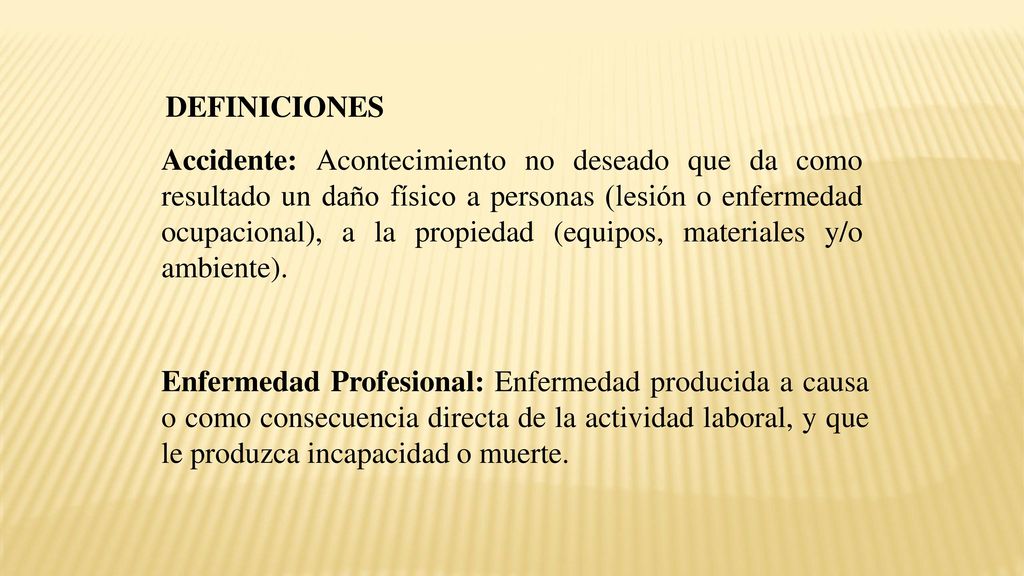 DEFINICIONES

Accidente: Acontecimiento no deseado que da como resultado un daño físico a personas (lesión o enfermedad ocupacional), a la propiedad (equipos, materiales y/o ambiente).

Enfermedad Profesional: Enfermedad producida a causa o como consecuencia directa de la actividad laboral, y que le produzca incapacidad o muerte.